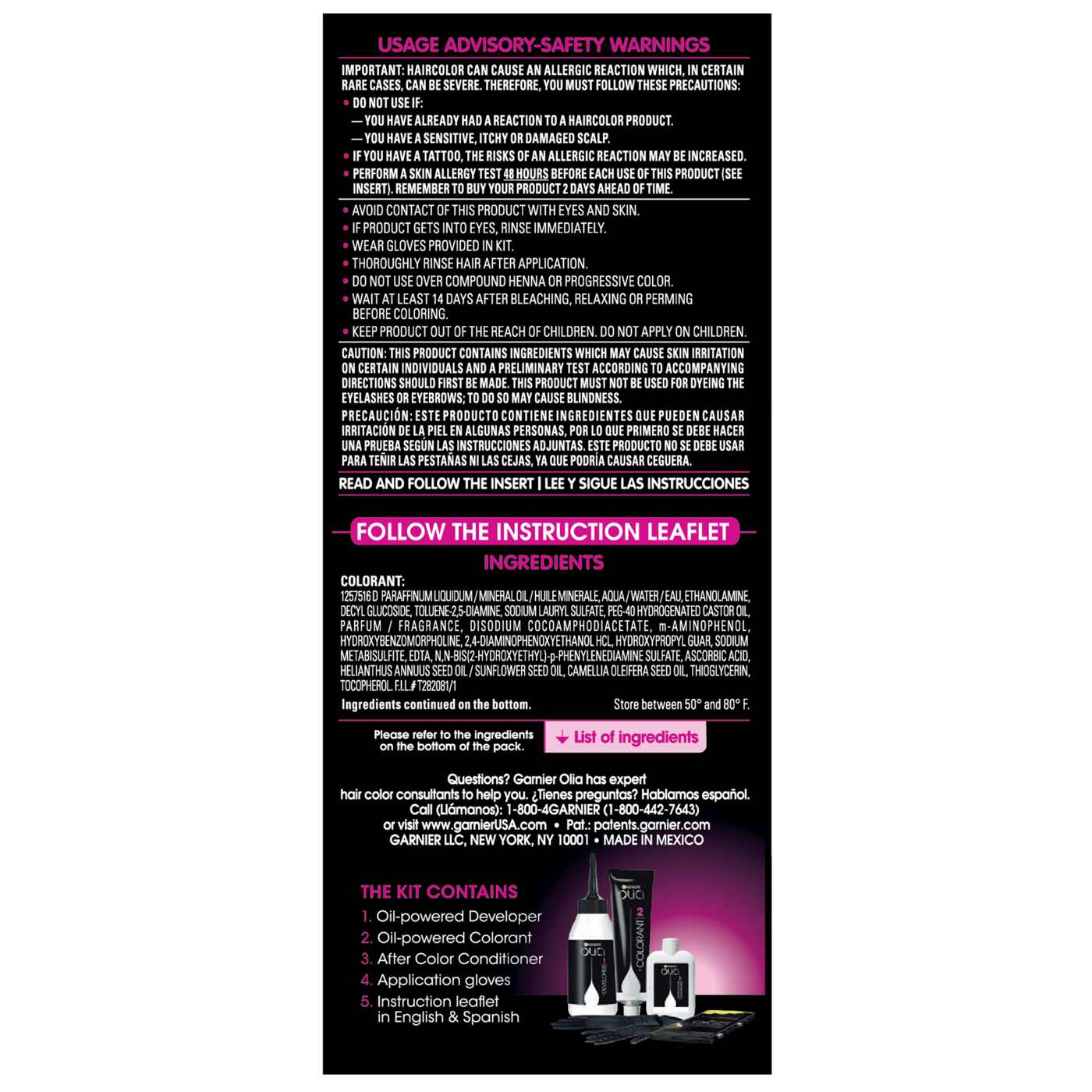 USAGE ADVISORY-SAFETY WARNINGS

IMPORTANT: HAIRCOLOR CAN CAUSE AN ALLERGIC REACTION WHICH, IN CERTAIN RARE CASES, CAN BE SEVERE. THEREFORE, YOU MUST FOLLOW THESE PRECAUTIONS:

• DO NOT USE IF:
— YOU HAVE ALREADY HAD A REACTION TO A HAIRCOLOR PRODUCT.
— YOU HAVE A SENSITIVE, ITCHY OR DAMAGED SCALP.
• IF YOU HAVE A TATTOO, THE RISKS OF AN ALLERGIC REACTION MAY BE INCREASED.
• PERFORM A SKIN ALLERGY TEST 48 HOURS BEFORE EACH USE OF THIS PRODUCT (SEE INSERT). REMEMBER TO BUY YOUR PRODUCT 2 DAYS AHEAD OF TIME.

• AVOID CONTACT OF THIS PRODUCT WITH EYES AND SKIN.
• IF PRODUCT GETS INTO EYES, RINSE IMMEDIATELY.
• WEAR GLOVES PROVIDED IN KIT.
• THOROUGHLY RINSE HAIR AFTER APPLICATION.
• DO NOT USE OVER COMPOUND HENNA OR PROGRESSIVE COLOR.
• WAIT AT LEAST 14 DAYS AFTER BLEACHING, RELAXING OR PERMING BEFORE COLORING.
• KEEP PRODUCT OUT OF THE REACH OF CHILDREN. DO NOT APPLY ON CHILDREN.

CAUTION: THIS PRODUCT CONTAINS INGREDIENTS WHICH MAY CAUSE SKIN IRRITATION ON CERTAIN INDIVIDUALS AND A PRELIMINARY TEST ACCORDING TO ACCOMPANYING DIRECTIONS SHOULD FIRST BE MADE. THIS PRODUCT MUST NOT BE USED FOR DYEING THE EYELASHES OR EYEBROWS; TO DO SO MAY CAUSE BLINDNESS.

PRECAUCIÓN: ESTE PRODUCTO CONTIENE INGREDIENTES QUE PUEDEN CAUSAR IRRITACIÓN DE LA PIEL EN ALGUNAS PERSONAS, POR LO QUE PRIMERO SE DEBE HACER UNA PRUEBA SEGÚN LAS INSTRUCCIONES ADJUNTAS. ESTE PRODUCTO NO SE DEBE USAR PARA TEÑIR LAS PESTAÑAS NI LAS CEJAS, YA QUE PODRÍA CAUSAR CEGUERA.

READ AND FOLLOW THE INSERT | LEE Y SIGUE LAS INSTRUCCIONES

FOLLOW THE INSTRUCTION LEAFLET

INGREDIENTS

COLORANT:
1257516 D PARAFFINUM LIQUIDUM / MINERAL OIL / HUILE MINERALE, AQUA / WATER / EAU, ETHANOLAMINE, DECYL GLUCOSIDE, TOLUENE-2,5-DIAMINE, SODIUM LAURYL SULFATE, PEG-40 HYDROGENATED CASTOR OIL, PARFUM / FRAGRANCE, DISODIUM COCOAMPHODIACETATE, m-AMINOPHENOL, HYDROXYBENZOMORPHOLINE, 2,4-DIAMINOPHENOXYETHANOL HCL, HYDROXYPROPYL GUAR, SODIUM METABISULFITE, EDTA, N,N-BIS(2-HYDROXYETHYL)-p-PHENYLENEDIAMINE SULFATE, ASCORBIC ACID, HELIANTHUS ANNUUS SEED OIL / SUNFLOWER SEED OIL, CAMELLIA OLEIFERA SEED OIL, THIOGLYCERIN, TOCOPHEROL. F.I.L.# T282081/1

Ingredients continued on the bottom.
Store between 50° and 80° F.

Please refer to the ingredients on the bottom of the pack.
↓ List of ingredients

Questions? Garnier Olia has expert hair color consultants to help you. ¿Tienes preguntas? Hablamos español.
Call (Llámanos): 1-800-4GARNIER (1-800-442-7643)
or visit www.garnierUSA.com • Pat.: patents.garnier.com
GARNIER LLC, NEW YORK, NY 10001 • MADE IN MEXICO

THE KIT CONTAINS
1. Oil-powered Developer
2. Oil-powered Colorant
3. After Color Conditioner
4. Application gloves
5. Instruction leaflet
in English & Spanish